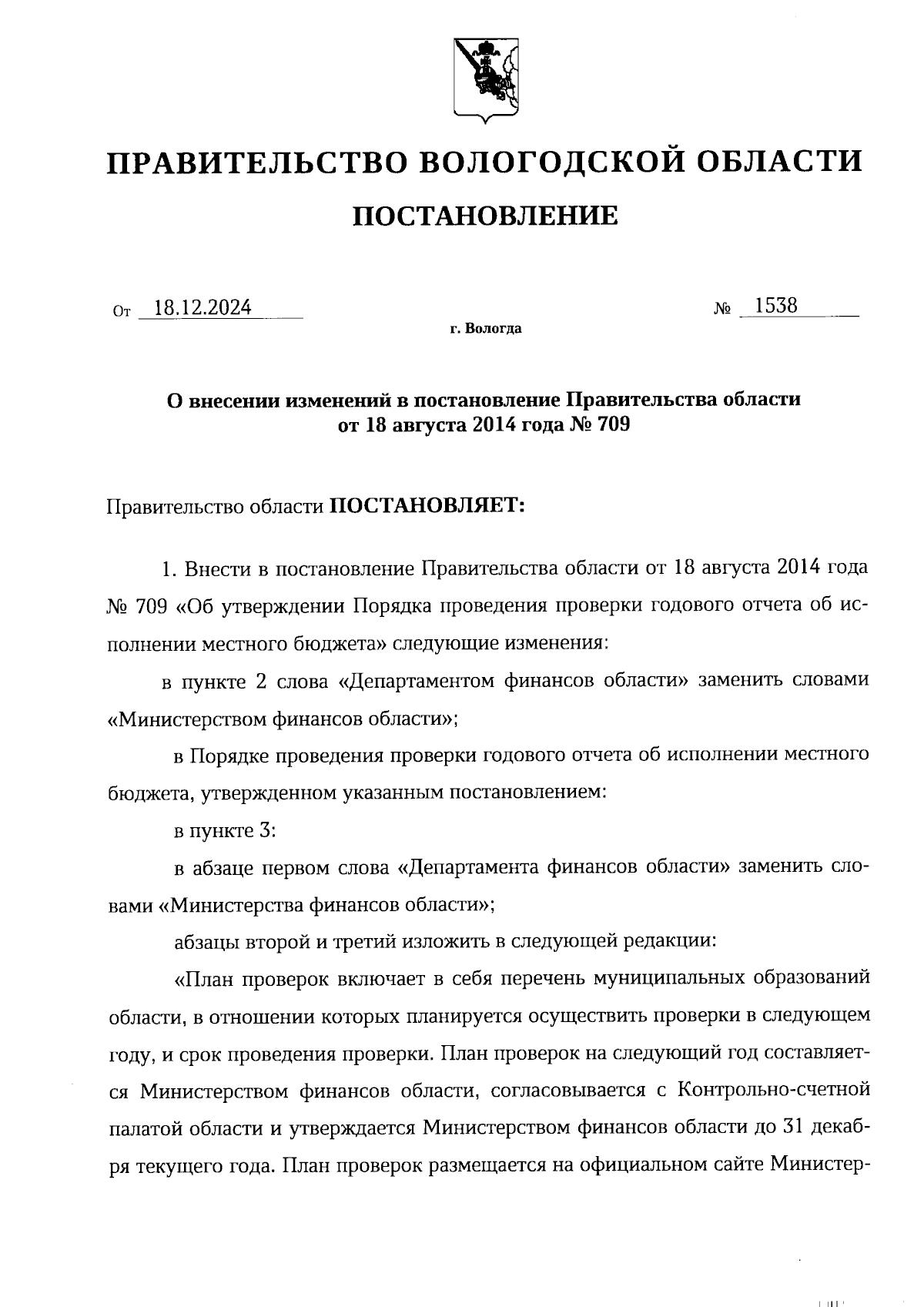 ПРАВИТЕЛЬСТВО ВОЛОГОДСКОЙ ОБЛАСТИ

ПОСТАНОВЛЕНИЕ

От 18.12.2024 № 1538

г. Вологда

О внесении изменений в постановление Правительства области от 18 августа 2014 года № 709

Правительство области ПОСТАНОВЛЯЕТ:

1. Внести в постановление Правительства области от 18 августа 2014 года № 709 «Об утверждении Порядка проведения проверки годового отчета об исполнении местного бюджета» следующие изменения:

в пункте 2 слова «Департаментом финансов области» заменить словами «Министерством финансов области»;

в Порядке проведения проверки годового отчета об исполнении местного бюджета, утвержденном указанным постановлением:

в пункте 3:

в абзаце первом слова «Департамента финансов области» заменить словами «Министерства финансов области»;

абзацы второй и третий изложить в следующей редакции:

«План проверок включает в себя перечень муниципальных образований области, в отношении которых планируется осуществить проверки в следующем году, и срок проведения проверки. План проверок на следующий год составляется Министерством финансов области, согласовывается с Контрольно-счетной палатой области и утверждается Министерством финансов области до 31 декабря текущего года. План проверок размещается на официальном сайте Министер-